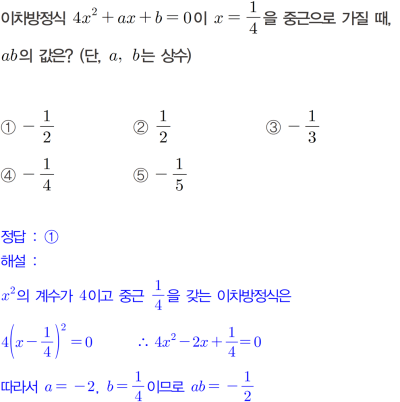 이차방정식 $4x^2+ax+b=0$이 $x=\frac{1}{4}$을 중근으로 가질 때, $ab$의 값은? (단, $a$, $b$는 상수)

① $-\frac{1}{2}$
② $\frac{1}{2}$
③ $-\frac{1}{3}$
④ $-\frac{1}{4}$
⑤ $-\frac{1}{5}$

정답 : ①
해설 :
$x^2$의 계수가 $4$이고 중근 $\frac{1}{4}$을 갖는 이차방정식은
$4\left(x-\frac{1}{4}\right)^2=0$ $\therefore 4x^2-2x+\frac{1}{4}=0$
따라서 $a=-2$, $b=\frac{1}{4}$이므로 $ab=-\frac{1}{2}$